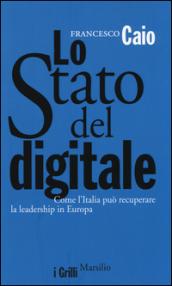 FRANCESCO Caio

Lo Stato del digitale

Come l'Italia può recuperare la leadership in Europa

i Grilli Marsilio